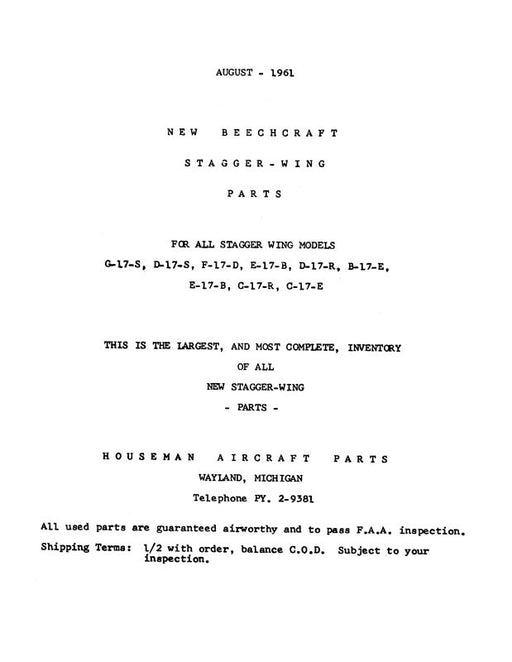 AUGUST - 1961

NEW BEECHCRAFT

STAGGER-WING

PARTS

FOR ALL STAGGER WING MODELS
G-17-S, D-17-S, F-17-D, E-17-B, D-17-R, B-17-E,
E-17-B, C-17-R, C-17-E

THIS IS THE LARGEST, AND MOST COMPLETE, INVENTORY
OF ALL
NEW STAGGER-WING
- PARTS -

HOUSEMAN AIRCRAFT PARTS
WAYLAND, MICHIGAN
Telephone PY. 2-9381

All used parts are guaranteed airworthy and to pass F.A.A. inspection.

Shipping Terms: 1/2 with order, balance C.O.D. Subject to your inspection.